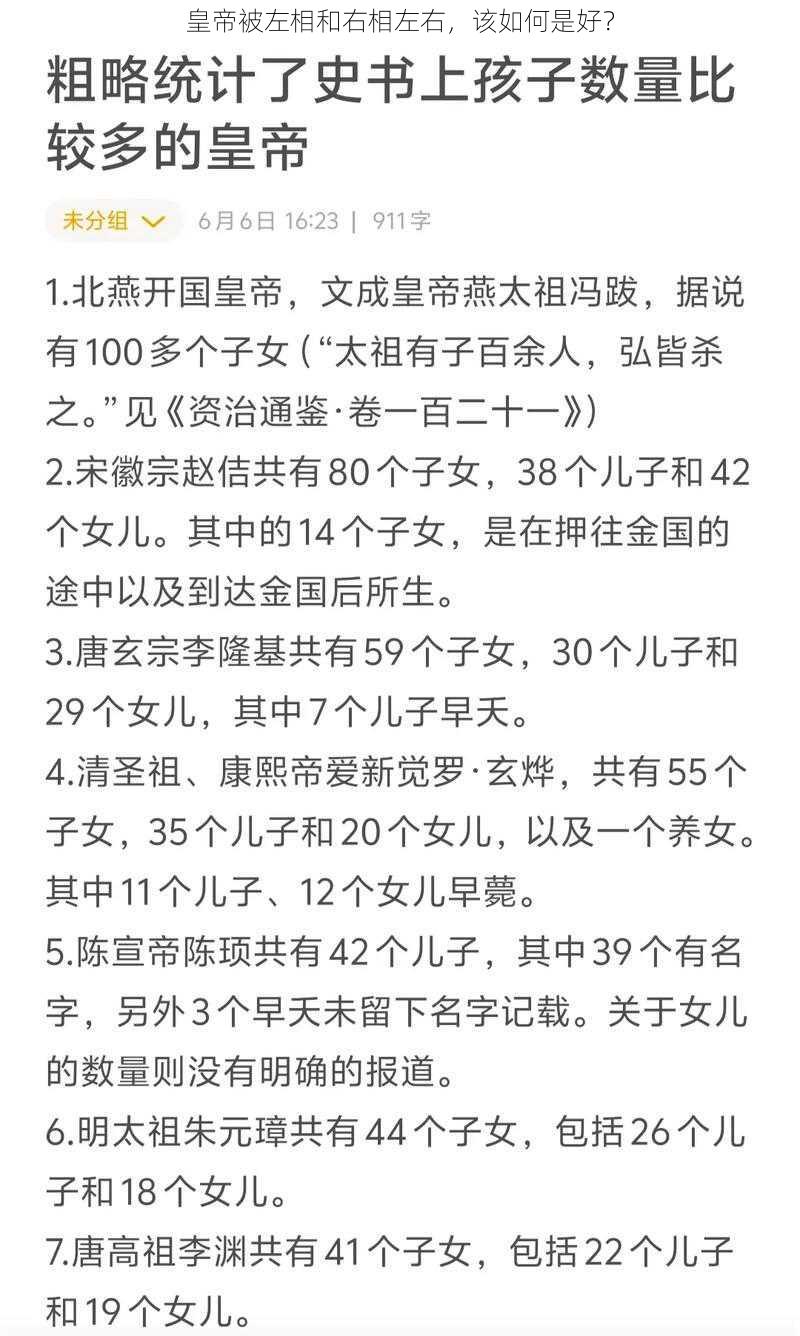 皇帝被左相和右相左右，该如何是好？

粗略统计了史书上孩子数量比较多的皇帝

未分组 6月6日 16:23 | 911字

1.北燕开国皇帝，文成皇帝燕太祖冯跋，据说有100多个子女（“太祖有子百余人，弘皆杀之。”见《资治通鉴·卷一百二十一》）
2.宋徽宗赵佶共有80个子女，38个儿子和42个女儿。其中的14个子女，是在押往金国的途中以及到达金国后所生。
3.唐玄宗李隆基共有59个子女，30个儿子和29个女儿，其中7个儿子早夭。
4.清圣祖、康熙帝爱新觉罗·玄烨，共有55个子女，35个儿子和20个女儿，以及一个养女。其中11个儿子、12个女儿早薨。
5.陈宣帝陈顼共有42个儿子，其中39个有名字，另外3个早夭未留下名字记载。关于女儿的数量则没有明确的报道。
6.明太祖朱元璋共有44个子女，包括26个儿子和18个女儿。
7.唐高祖李渊共有41个子女，包括22个儿子和19个女儿。